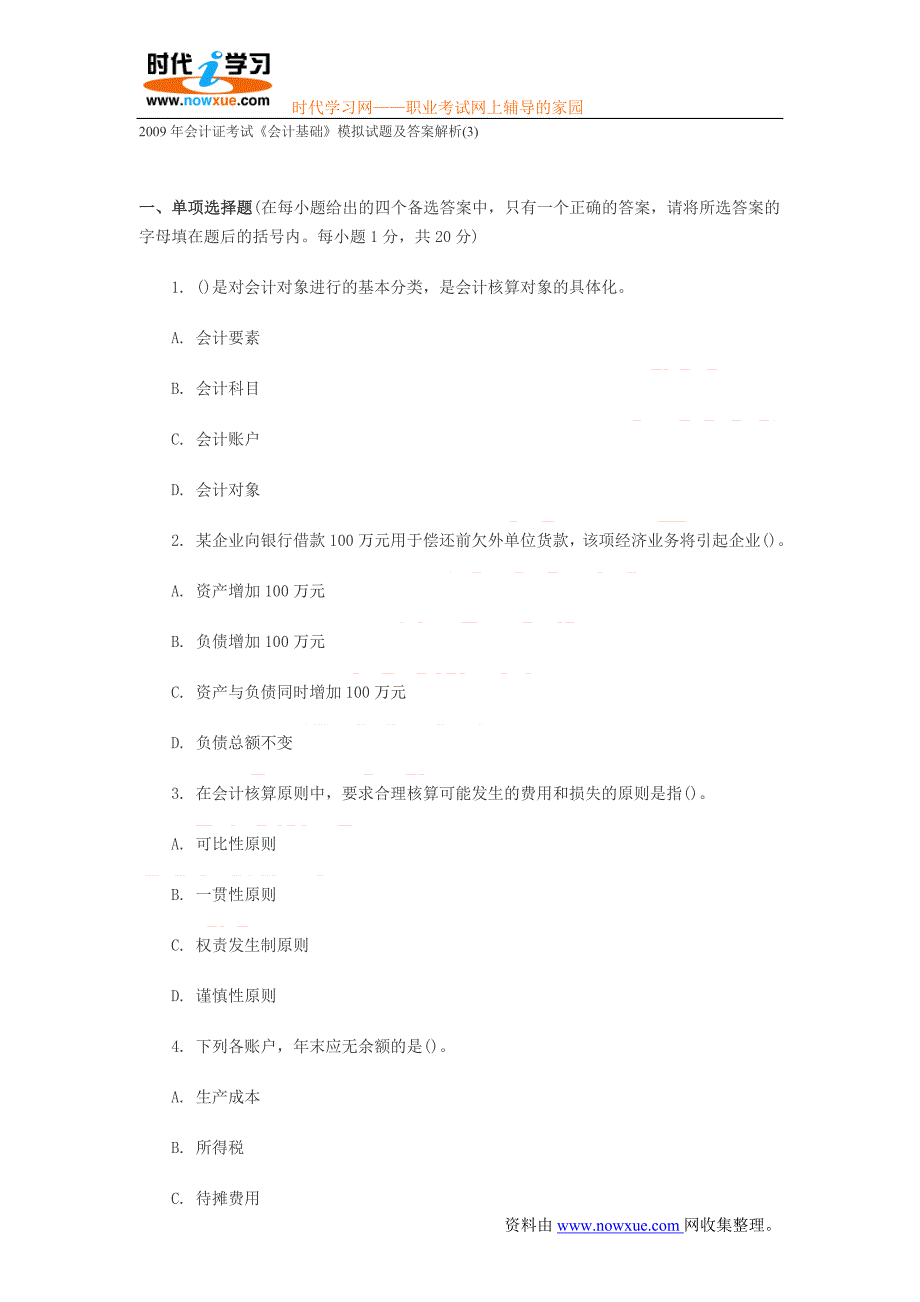 时代i学习
www.nowxue.com
时代学习网——职业考试网上辅导的家园

2009 年会计证考试《会计基础》模拟试题及答案解析(3)

一、单项选择题(在每小题给出的四个备选答案中，只有一个正确的答案，请将所选答案的字母填在题后的括号内。每小题 1 分，共 20 分)

1. ()是对会计对象进行的基本分类，是会计核算对象的具体化。

A. 会计要素

B. 会计科目

C. 会计账户

D. 会计对象

2. 某企业向银行借款 100 万元用于偿还前欠外单位货款，该项经济业务将引起企业()。

A. 资产增加 100 万元

B. 负债增加 100 万元

C. 资产与负债同时增加 100 万元

D. 负债总额不变

3. 在会计核算原则中，要求合理核算可能发生的费用和损失的原则是指()。

A. 可比性原则

B. 一贯性原则

C. 权责发生制原则

D. 谨慎性原则

4. 下列各账户，年末应无余额的是()。

A. 生产成本

B. 所得税

C. 待摊费用

资料由 www.nowxue.com 网收集整理。